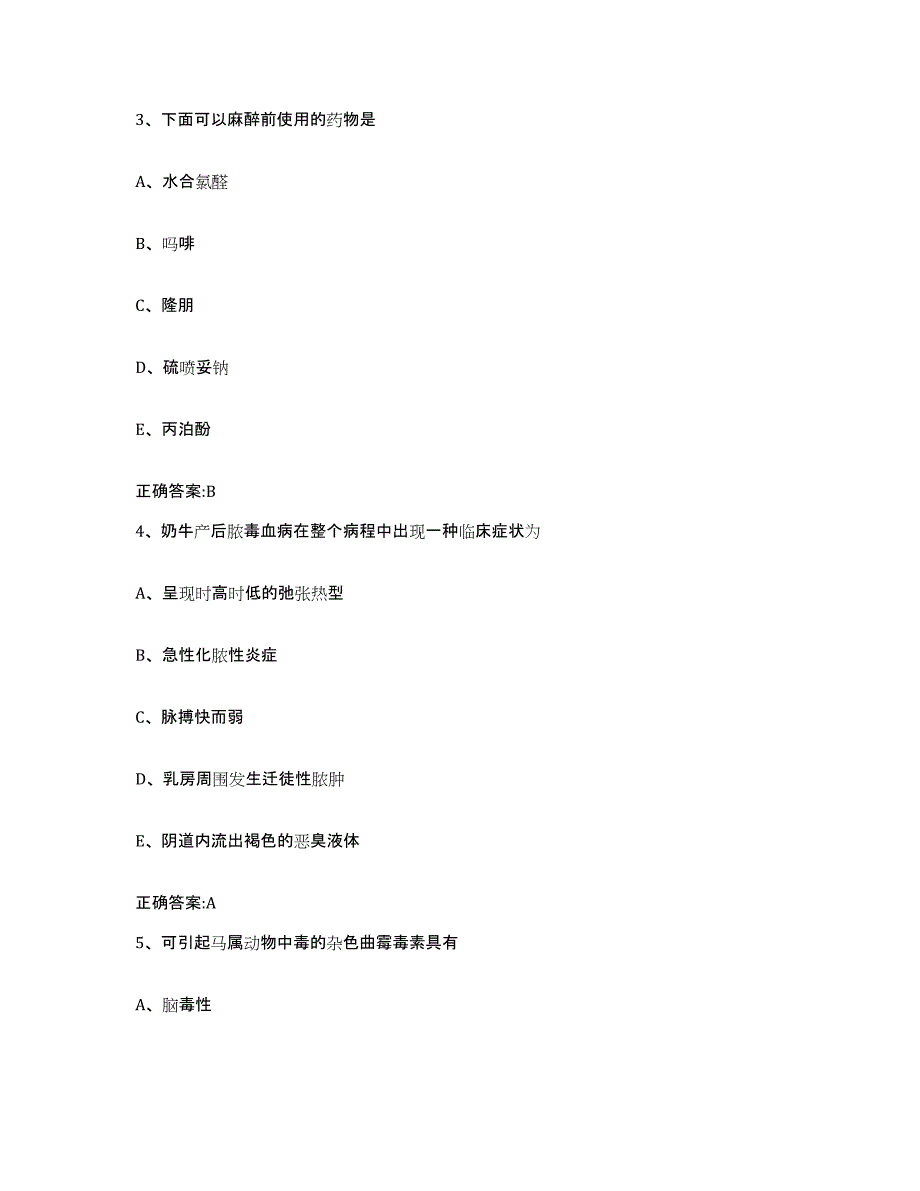 3、下面可以麻醉前使用的药物是

A、水合氯醛

B、吗啡

C、隆朋

D、硫喷妥钠

E、丙泊酚

正确答案:B

4、奶牛产后脓毒血病在整个病程中出现一种临床症状为

A、呈现时高时低的弛张热型

B、急性化脓性炎症

C、脉搏快而弱

D、乳房周围发生迁徙性脓肿

E、阴道内流出褐色的恶臭液体

正确答案:A

5、可引起马属动物中毒的杂色曲霉毒素具有

A、脑毒性